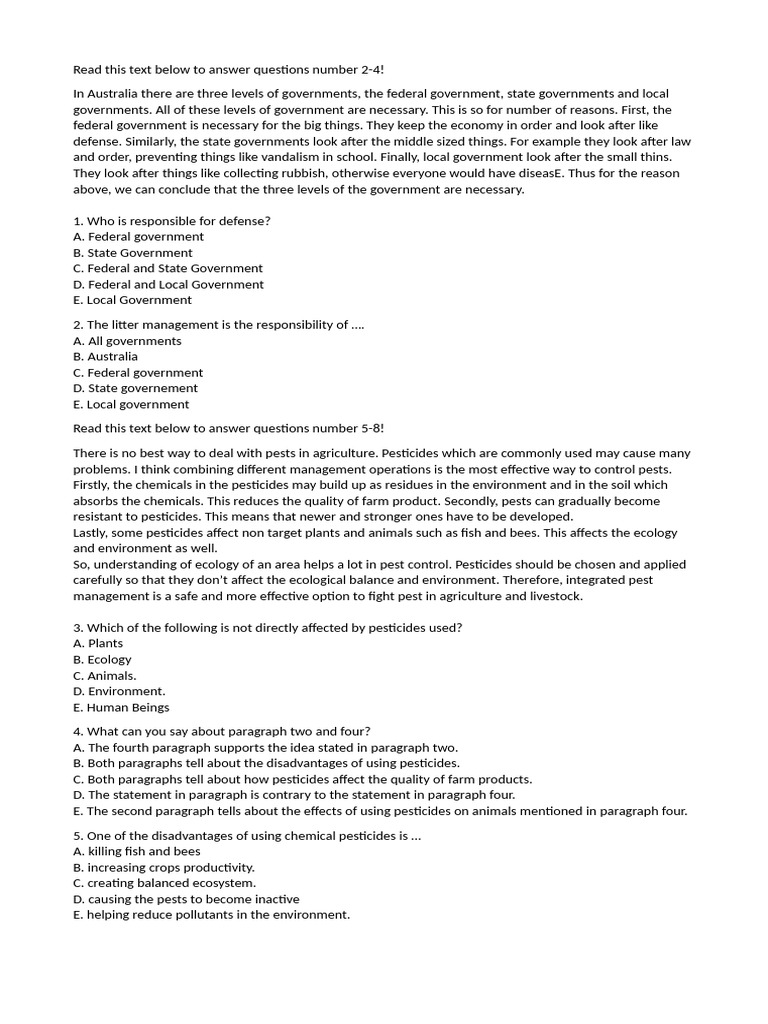 Read this text below to answer questions number 2-4!

In Australia there are three levels of governments, the federal government, state governments and local governments. All of these levels of government are necessary. This is so for number of reasons. First, the federal government is necessary for the big things. They keep the economy in order and look after like defense. Similarly, the state governments look after the middle sized things. For example they look after law and order, preventing things like vandalism in school. Finally, local government look after the small thins. They look after things like collecting rubbish, otherwise everyone would have diseasE. Thus for the reason above, we can conclude that the three levels of the government are necessary.

1. Who is responsible for defense?
A. Federal government
B. State Government
C. Federal and State Government
D. Federal and Local Government
E. Local Government

2. The litter management is the responsibility of ....
A. All governments
B. Australia
C. Federal government
D. State governement
E. Local government

Read this text below to answer questions number 5-8!

There is no best way to deal with pests in agriculture. Pesticides which are commonly used may cause many problems. I think combining different management operations is the most effective way to control pests. Firstly, the chemicals in the pesticides may build up as residues in the environment and in the soil which absorbs the chemicals. This reduces the quality of farm product. Secondly, pests can gradually become resistant to pesticides. This means that newer and stronger ones have to be developed.
Lastly, some pesticides affect non target plants and animals such as fish and bees. This affects the ecology and environment as well.
So, understanding of ecology of an area helps a lot in pest control. Pesticides should be chosen and applied carefully so that they don't affect the ecological balance and environment. Therefore, integrated pest management is a safe and more effective option to fight pest in agriculture and livestock.

3. Which of the following is not directly affected by pesticides used?
A. Plants
B. Ecology
C. Animals.
D. Environment.
E. Human Beings

4. What can you say about paragraph two and four?
A. The fourth paragraph supports the idea stated in paragraph two.
B. Both paragraphs tell about the disadvantages of using pesticides.
C. Both paragraphs tell about how pesticides affect the quality of farm products.
D. The statement in paragraph is contrary to the statement in paragraph four.
E. The second paragraph tells about the effects of using pesticides on animals mentioned in paragraph four.

5. One of the disadvantages of using chemical pesticides is ...
A. killing fish and bees
B. increasing crops productivity.
C. creating balanced ecosystem.
D. causing the pests to become inactive
E. helping reduce pollutants in the environment.